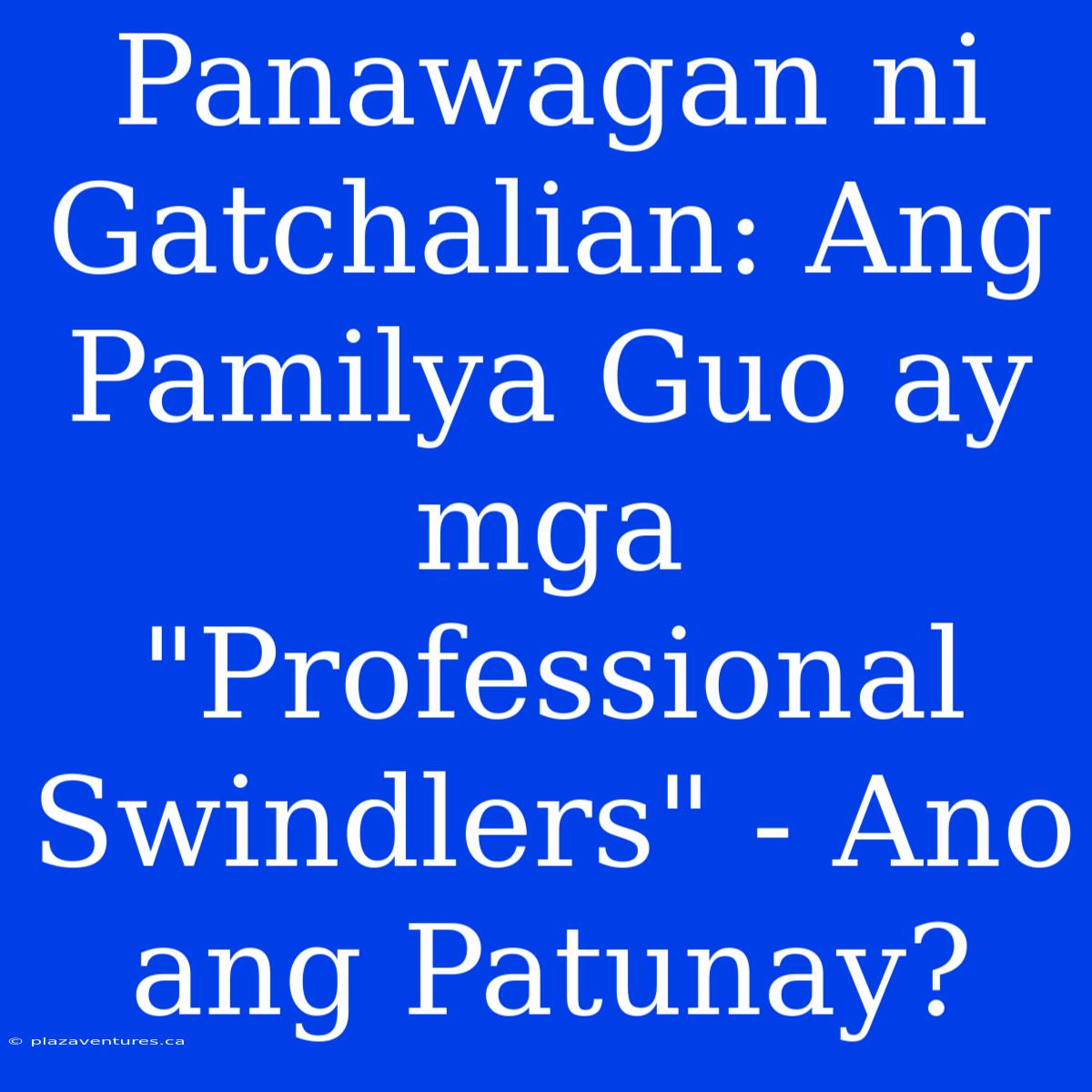 Panawagan ni Gatchalian: Ang Pamilya Guo ay mga "Professional Swindlers" - Ano ang Patunay?

© plazaventures.ca